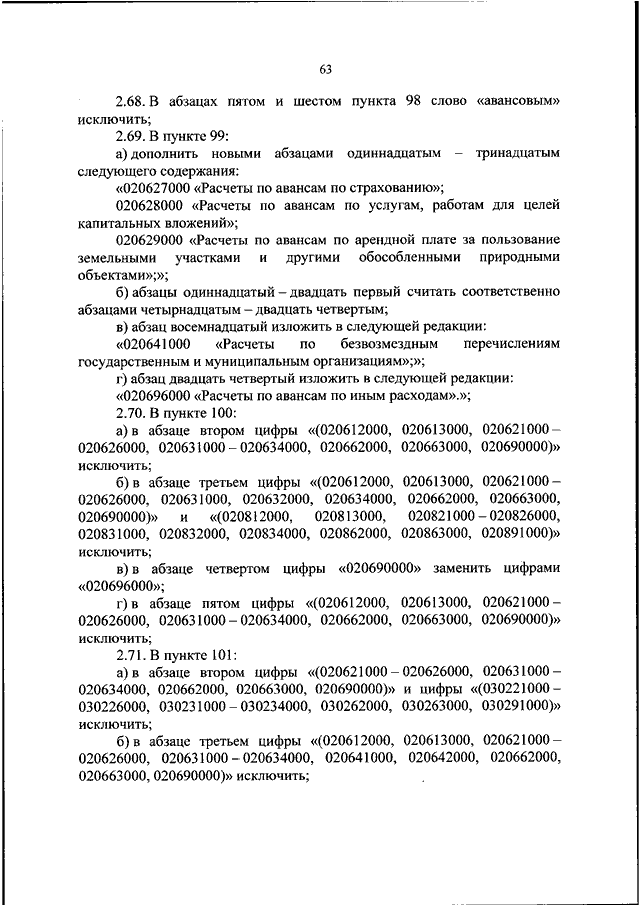 63

2.68. В абзацах пятом и шестом пункта 98 слово «авансовым» исключить;

2.69. В пункте 99:

а) дополнить новыми абзацами одиннадцатым – тринадцатым следующего содержания:

«020627000 «Расчеты по авансам по страхованию»;

020628000 «Расчеты по авансам по услугам, работам для целей капитальных вложений»;

020629000 «Расчеты по авансам по арендной плате за пользование земельными участками и другими обособленными природными объектами»;»;

б) абзацы одиннадцатый – двадцать первый считать соответственно абзацами четырнадцатым – двадцать четвертым;

в) абзац восемнадцатый изложить в следующей редакции:

«020641000 «Расчеты по безвозмездным перечислениям государственным и муниципальным организациям»;»;

г) абзац двадцать четвертый изложить в следующей редакции:

«020696000 «Расчеты по авансам по иным расходам».»;

2.70. В пункте 100:

а) в абзаце втором цифры «(020612000, 020613000, 020621000 – 020626000, 020631000 – 020634000, 020662000, 020663000, 020690000)» исключить;

б) в абзаце третьем цифры «(020612000, 020613000, 020621000 – 020626000, 020631000, 020632000, 020634000, 020662000, 020663000, 020690000)» и «(020812000, 020813000, 020821000 – 020826000, 020831000, 020832000, 020834000, 020862000, 020863000, 020891000)» исключить;

в) в абзаце четвертом цифры «020690000» заменить цифрами «020696000»;

г) в абзаце пятом цифры «(020612000, 020613000, 020621000 – 020626000, 020631000 – 020634000, 020662000, 020663000, 020690000)» исключить;

2.71. В пункте 101:

а) в абзаце втором цифры «(020621000 – 020626000, 020631000 – 020634000, 020662000, 020663000, 020690000)» и цифры «(030221000 – 030226000, 030231000 – 030234000, 030262000, 030263000, 030291000)» исключить;

б) в абзаце третьем цифры «(020612000, 020613000, 020621000 – 020626000, 020631000 – 020634000, 020641000, 020642000, 020662000, 020663000, 020690000)» исключить;